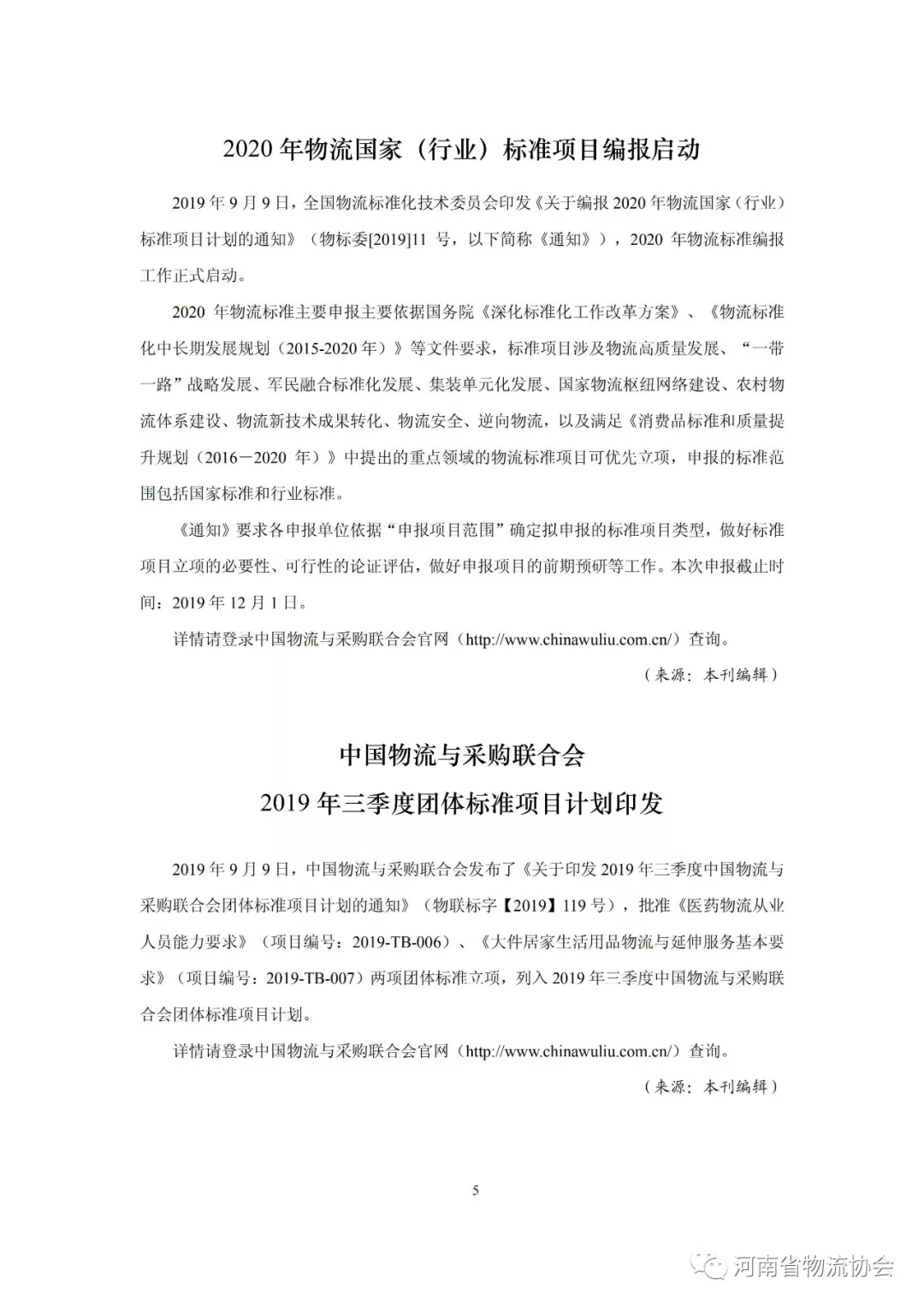 2020 年物流国家（行业）标准项目编报启动

2019 年 9 月 9 日，全国物流标准化技术委员会印发《关于编报 2020 年物流国家（行业）标准项目计划的通知》（物标委[2019]11 号，以下简称《通知》），2020 年物流标准编报工作正式启动。

2020 年物流标准主要申报主要依据国务院《深化标准化工作改革方案》、《物流标准化中长期发展规划（2015-2020 年）》等文件要求，标准项目涉及物流高质量发展、“一带一路”战略发展、军民融合标准化发展、集装单元化发展、国家物流枢纽网络建设、农村物流体系建设、物流新技术成果转化、物流安全、逆向物流，以及满足《消费品标准和质量提升规划（2016－2020 年）》中提出的重点领域的物流标准项目可优先立项，申报的标准范围包括国家标准和行业标准。

《通知》要求各申报单位依据“申报项目范围”确定拟申报的标准项目类型，做好标准项目立项的必要性、可行性的论证评估，做好申报项目的前期预研等工作。本次申报截止时间：2019 年 12 月 1 日。

详情请登录中国物流与采购联合会官网（http://www.chinawuliu.com.cn/）查询。

（来源：本刊编辑）

中国物流与采购联合会
2019 年三季度团体标准项目计划印发

2019 年 9 月 9 日，中国物流与采购联合会发布了《关于印发 2019 年三季度中国物流与采购联合会团体标准项目计划的通知》（物联标字【2019】119 号），批准《医药物流从业人员能力要求》（项目编号：2019-TB-006）、《大件居家生活用品物流与延伸服务基本要求》（项目编号：2019-TB-007）两项团体标准立项，列入 2019 年三季度中国物流与采购联合会团体标准项目计划。

详情请登录中国物流与采购联合会官网（http://www.chinawuliu.com.cn/）查询。

（来源：本刊编辑）

5

河南省物流协会